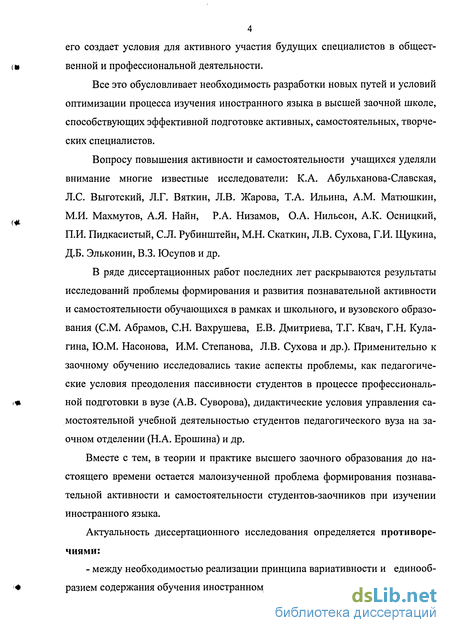 4

его создает условия для активного участия будущих специалистов в общественной и профессиональной деятельности.

Все это обусловливает необходимость разработки новых путей и условий оптимизации процесса изучения иностранного языка в высшей заочной школе, способствующих эффективной подготовке активных, самостоятельных, творческих специалистов.

Вопросу повышения активности и самостоятельности учащихся уделяли внимание многие известные исследователи: К.А. Абульханова-Славская, Л.С. Выготский, Л.Г. Вяткин, Л.В. Жарова, Т.А. Ильина, А.М. Матюшкин, М.И. Махмутов, А.Я. Найн, Р.А. Низамов, О.А. Нильсон, А.К. Осницкий, П.И. Пидкасистый, С.Л. Рубинштейн, М.Н. Скаткин, Л.В. Сухова, Г.И. Щукина, Д.Б. Эльконин, В.З. Юсупов и др.

В ряде диссертационных работ последних лет раскрываются результаты исследований проблемы формирования и развития познавательной активности и самостоятельности обучающихся в рамках и школьного, и вузовского образования (С.М. Абрамов, С.Н. Вахрушева, Е.В. Дмитриева, Т.Г. Квач, Г.Н. Кулагина, Ю.М. Насонова, И.М. Степанова, Л.В. Сухова и др.). Применительно к заочному обучению исследовались такие аспекты проблемы, как педагогические условия преодоления пассивности студентов в процессе профессиональной подготовки в вузе (А.В. Суворова), дидактические условия управления самостоятельной учебной деятельностью студентов педагогического вуза на заочном отделении (Н.А. Ерошина) и др.

Вместе с тем, в теории и практике высшего заочного образования до настоящего времени остается малоизученной проблема формирования познавательной активности и самостоятельности студентов-заочников при изучении иностранного языка.

Актуальность диссертационного исследования определяется противоречиями:

- между необходимостью реализации принципа вариативности и единообразием содержания обучения иностранном

dsLib.net
библиотека диссертаций